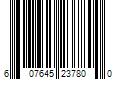 6 07645 23780 0